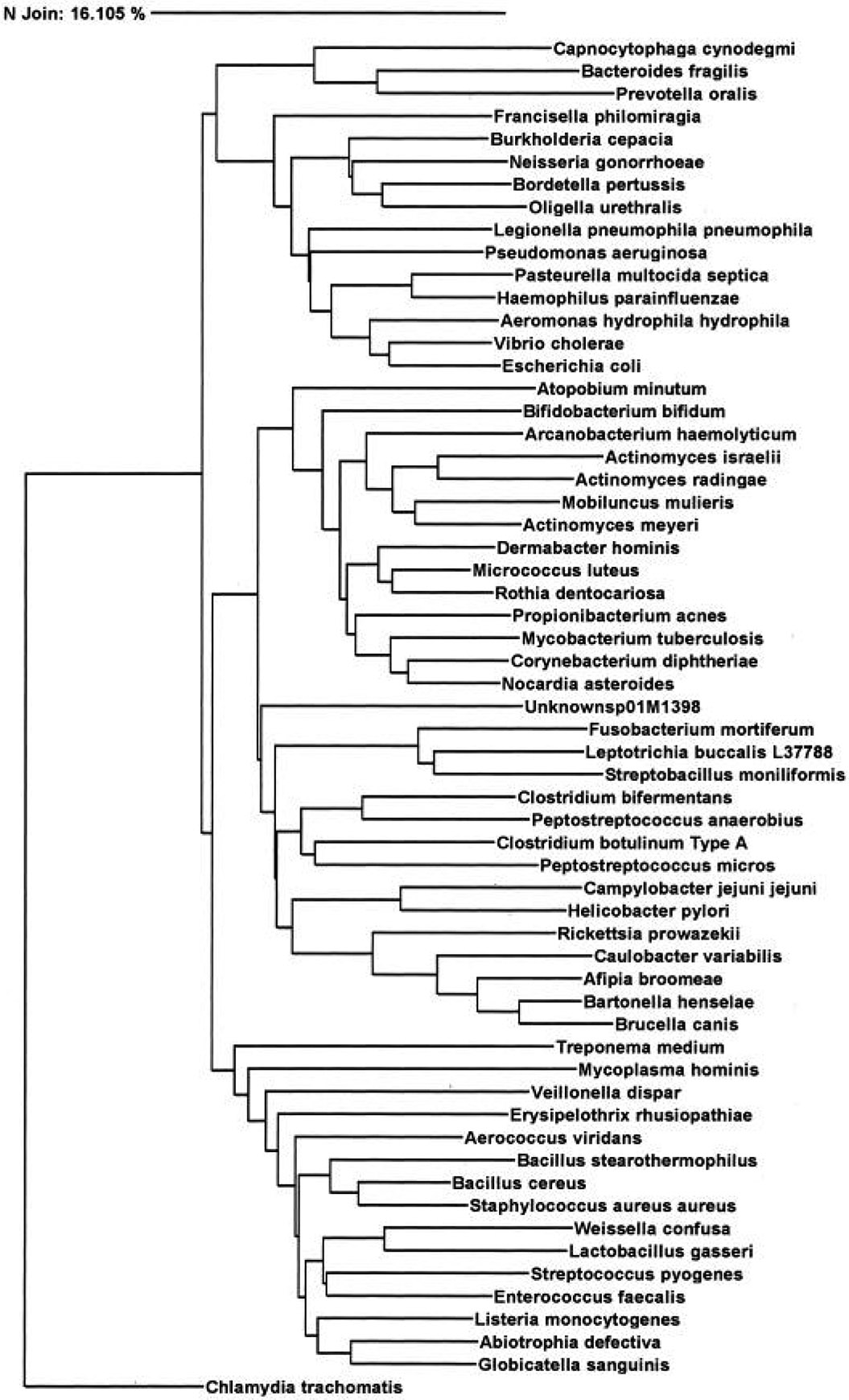 N Join: 16.105 %

Capnocytophaga cynodegmi
Bacteroides fragilis
Prevotella oralis
Francisella philomiragia
Burkholderia cepacia
Neisseria gonorrhoeae
Bordetella pertussis
Oligella urethralis
Legionella pneumophila pneumophila
Pseudomonas aeruginosa
Pasteurella multocida septica
Haemophilus parainfluenzae
Aeromonas hydrophila hydrophila
Vibrio cholerae
Escherichia coli
Atopobium minutum
Bifidobacterium bifidum
Arcanobacterium haemolyticum
Actinomyces israelii
Actinomyces radingae
Mobiluncus mulieris
Actinomyces meyeri
Dermabacter hominis
Micrococcus luteus
Rothia dentocariosa
Propionibacterium acnes
Mycobacterium tuberculosis
Corynebacterium diphtheriae
Nocardia asteroides
Unknownsp01M1398
Fusobacterium mortiferum
Leptotrichia buccalis L37788
Streptobacillus moniliformis
Clostridium bifermentans
Peptostreptococcus anaerobius
Clostridium botulinum Type A
Peptostreptococcus micros
Campylobacter jejuni jejuni
Helicobacter pylori
Rickettsia prowazekii
Caulobacter variabilis
Afipia broomeae
Bartonella henselae
Brucella canis
Treponema medium
Mycoplasma hominis
Veillonella dispar
Erysipelothrix rhusiopathiae
Aerococcus viridans
Bacillus stearothermophilus
Bacillus cereus
Staphylococcus aureus aureus
Weissella confusa
Lactobacillus gasseri
Streptococcus pyogenes
Enterococcus faecalis
Listeria monocytogenes
Abiotrophia defectiva
Globicatella sanguinis
Chlamydia trachomatis